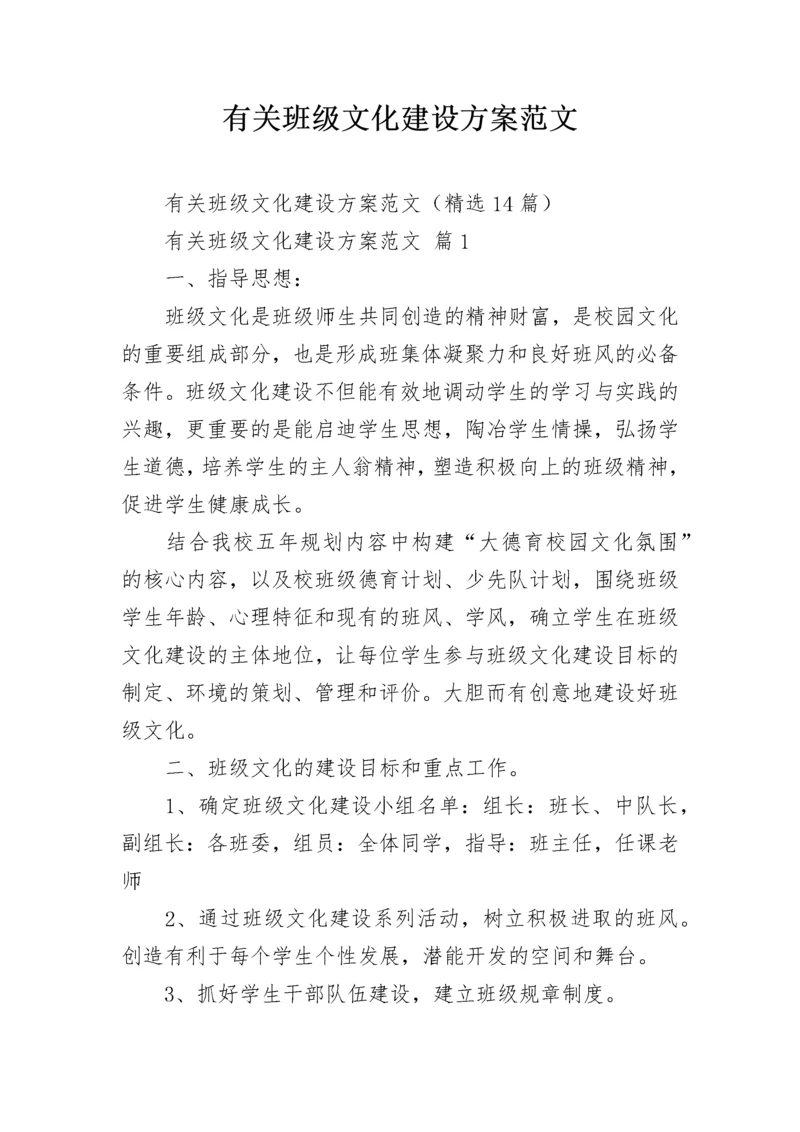 有关班级文化建设方案范文

有关班级文化建设方案范文（精选14篇）

有关班级文化建设方案范文 篇1

一、指导思想：

班级文化是班级师生共同创造的精神财富，是校园文化的重要组成部分，也是形成班集体凝聚力和良好班风的必备条件。班级文化建设不但能有效地调动学生的学习与实践的兴趣，更重要的是能启迪学生思想，陶冶学生情操，弘扬学生道德，培养学生的主人翁精神，塑造积极向上的班级精神，促进学生健康成长。

结合我校五年规划内容中构建“大德育校园文化氛围”的核心内容，以及校班级德育计划、少先队计划，围绕班级学生年龄、心理特征和现有的班风、学风，确立学生在班级文化建设的主体地位，让每位学生参与班级文化建设目标的制定、环境的策划、管理和评价。大胆而有创意地建设好班级文化。

二、班级文化的建设目标和重点工作。

1、确定班级文化建设小组名单：组长：班长、中队长，副组长：各班委，组员：全体同学，指导：班主任，任课老师

2、通过班级文化建设系列活动，树立积极进取的班风。创造有利于每个学生个性发展，潜能开发的空间和舞台。

3、抓好学生干部队伍建设，建立班级规章制度。